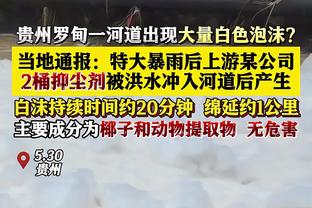 贵州罗甸一河道出现大量白色泡沫？

当地通报：特大暴雨后上游某公司2桶抑尘剂被洪水冲入河道后产生

白沫持续时间约20分钟 绵延约1公里

主要成分为椰子和动物提取物 无危害

5.30
贵州